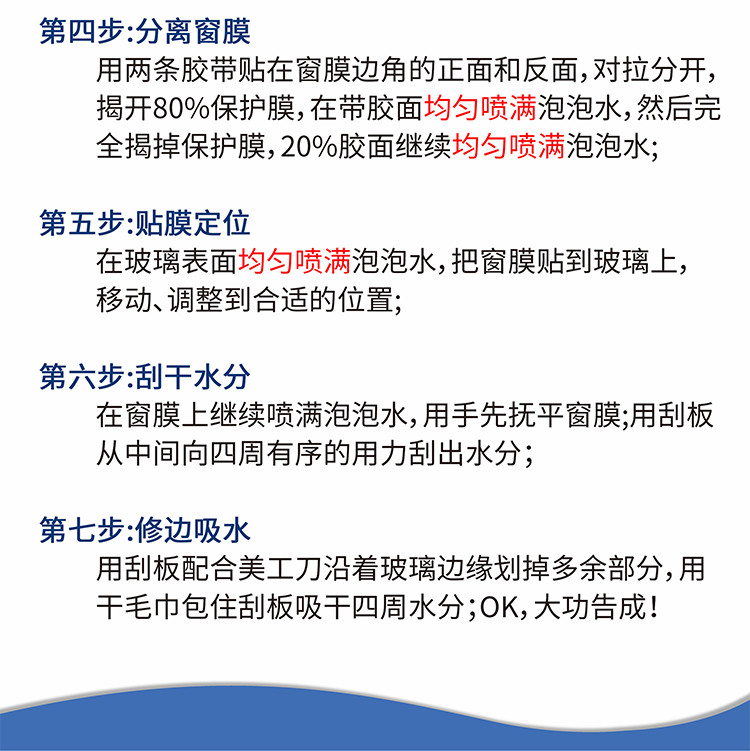 第四步:分离窗膜

用两条胶带贴在窗膜边角的正面和反面,对拉分开,揭开80%保护膜,在带胶面均匀喷满泡泡水,然后完全揭掉保护膜,20%胶面继续均匀喷满泡泡水;

第五步:贴膜定位

在玻璃表面均匀喷满泡泡水,把窗膜贴到玻璃上,移动、调整到合适的位置;

第六步:刮干水分

在窗膜上继续喷满泡泡水,用手先抚平窗膜;用刮板从中间向四周有序的用力刮出水分;

第七步:修边吸水

用刮板配合美工刀沿着玻璃边缘划掉多余部分,用干毛巾包住刮板吸干四周水分;OK,大功告成!